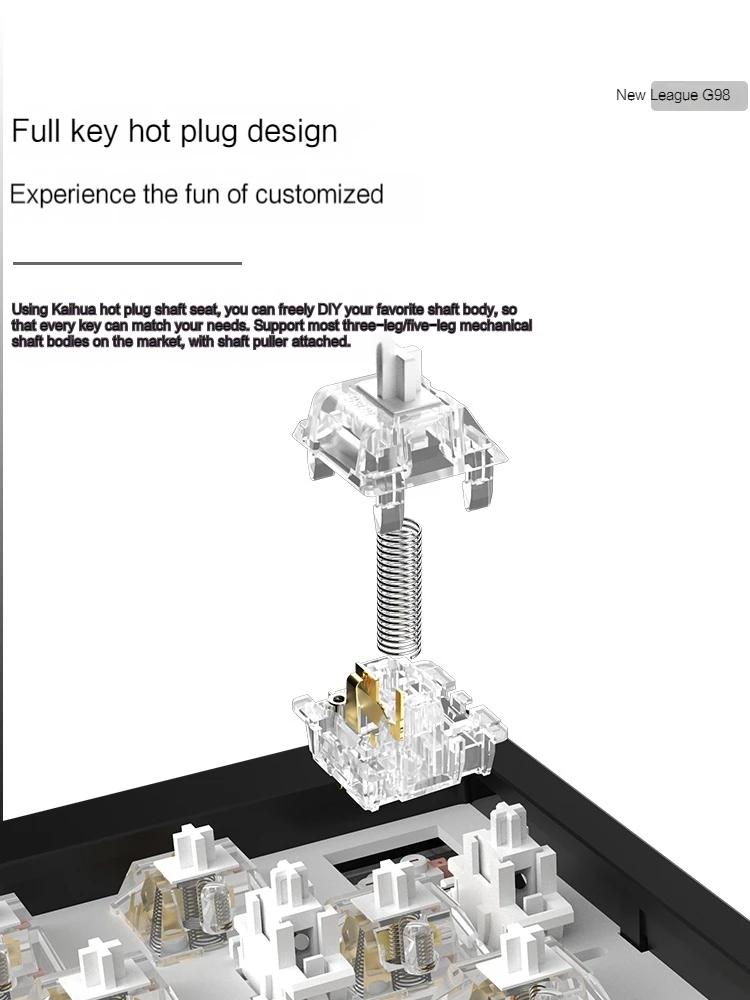 New League G98

Full key hot plug design

Experience the fun of customized

Using Kaihua hot plug shaft seat, you can freely DIY your favorite shaft body, so that every key can match your needs. Support most three-leg/five-leg mechanical shaft bodies on the market, with shaft puller attached.